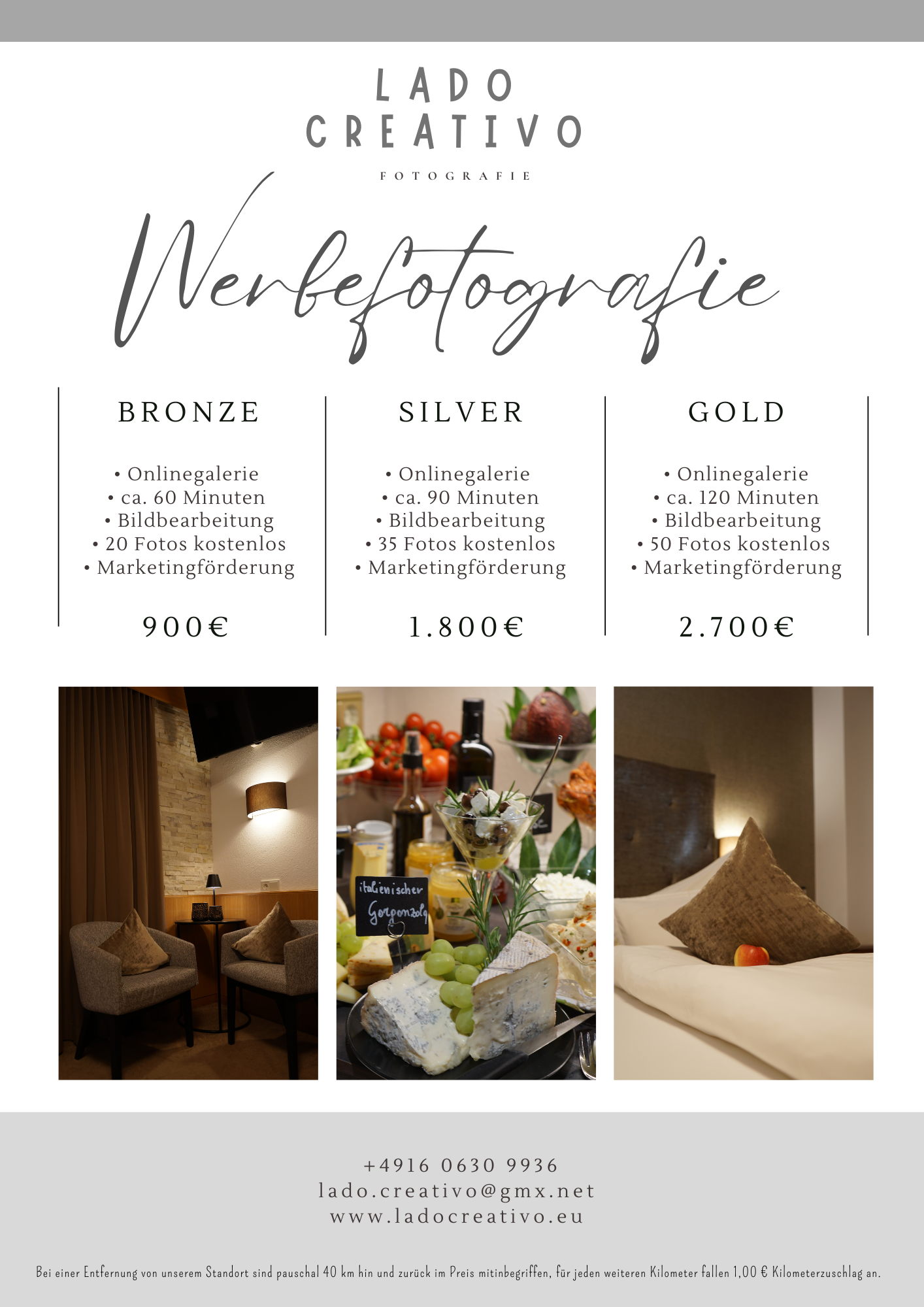 LADO
CREATIVO

FOTOGRAFIE

Werbefotografie

BRONZE

• Onlinegalerie
• ca. 60 Minuten
• Bildbearbeitung
• 20 Fotos kostenlos
• Marketingförderung

900€

SILVER

• Onlinegalerie
• ca. 90 Minuten
• Bildbearbeitung
• 35 Fotos kostenlos
• Marketingförderung

1.800€

GOLD

• Onlinegalerie
• ca. 120 Minuten
• Bildbearbeitung
• 50 Fotos kostenlos
• Marketingförderung

2.700€

italienischer
Gorgonzola

+4916 0630 9936
lado.creativo@gmx.net
www.ladocreativo.eu

Bei einer Entfernung von unserem Standort sind pauschal 40 km hin und zurück im Preis mitinbegriffen, für jeden weiteren Kilometer fallen 1,00 € Kilometerzuschlag an.